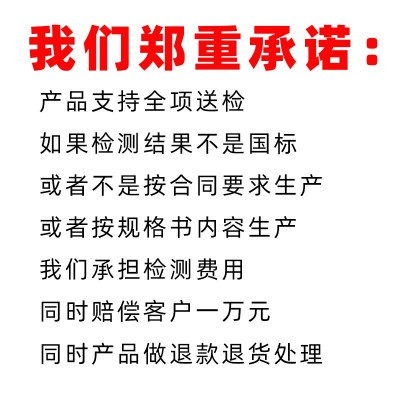 我们郑重承诺：

产品支持全项送检
如果检测结果不是国标
或者不是按合同要求生产
或者按规格书内容生产
我们承担检测费用
同时赔偿客户一万元
同时产品做退款退货处理